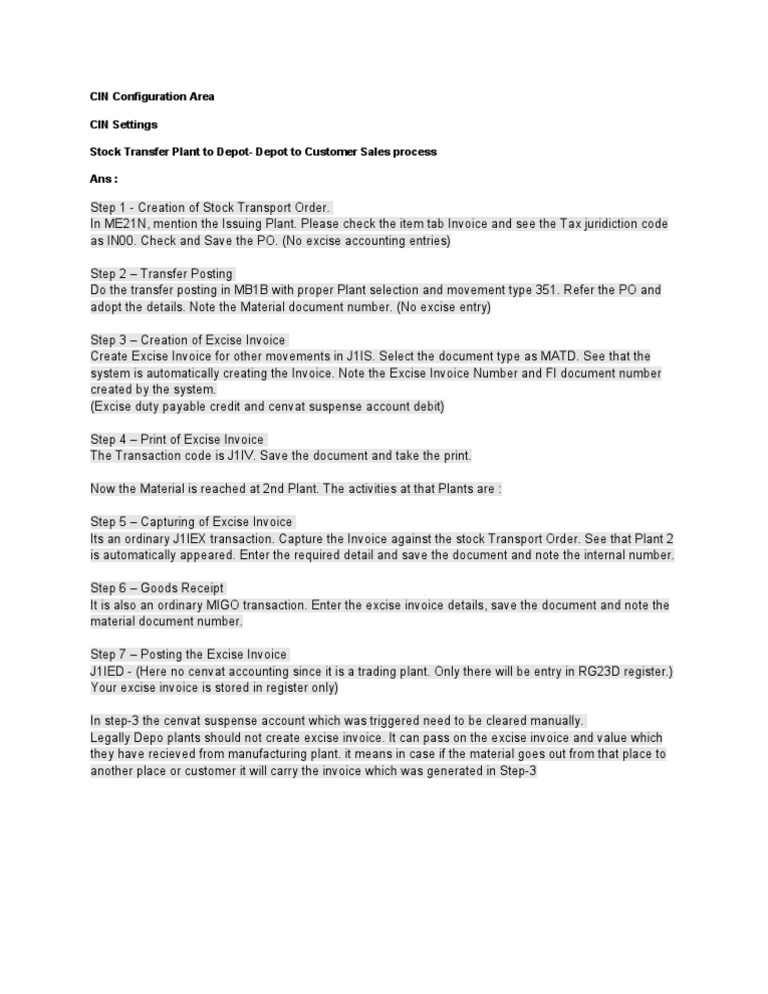 CIN Configuration Area

CIN Settings

Stock Transfer Plant to Depot- Depot to Customer Sales process

Ans :

Step 1 - Creation of Stock Transport Order.
In ME21N, mention the Issuing Plant. Please check the item tab Invoice and see the Tax juridiction code as IN00. Check and Save the PO. (No excise accounting entries)

Step 2 – Transfer Posting
Do the transfer posting in MB1B with proper Plant selection and movement type 351. Refer the PO and adopt the details. Note the Material document number. (No excise entry)

Step 3 – Creation of Excise Invoice
Create Excise Invoice for other movements in J1IS. Select the document type as MATD. See that the system is automatically creating the Invoice. Note the Excise Invoice Number and FI document number created by the system.
(Excise duty payable credit and cenvat suspense account debit)

Step 4 – Print of Excise Invoice
The Transaction code is J1IV. Save the document and take the print.

Now the Material is reached at 2nd Plant. The activities at that Plants are :

Step 5 – Capturing of Excise Invoice
Its an ordinary J1IEX transaction. Capture the Invoice against the stock Transport Order. See that Plant 2 is automatically appeared. Enter the required detail and save the document and note the internal number.

Step 6 – Goods Receipt
It is also an ordinary MIGO transaction. Enter the excise invoice details, save the document and note the material document number.

Step 7 – Posting the Excise Invoice
J1IED - (Here no cenvat accounting since it is a trading plant. Only there will be entry in RG23D register.) Your excise invoice is stored in register only)

In step-3 the cenvat suspense account which was triggered need to be cleared manually.
Legally Depo plants should not create excise invoice. It can pass on the excise invoice and value which they have recieved from manufacturing plant. it means in case if the material goes out from that place to another place or customer it will carry the invoice which was generated in Step-3